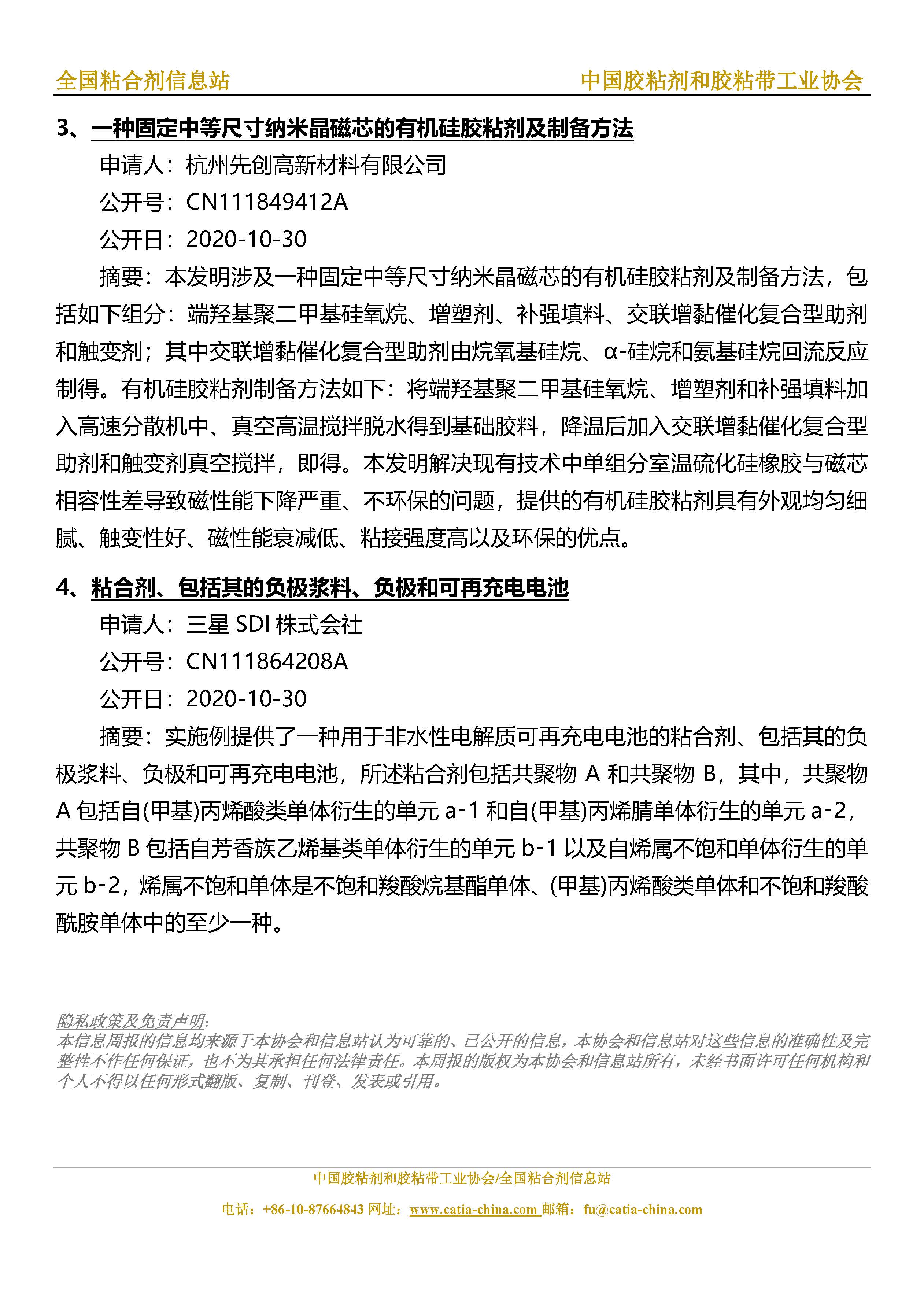 全国粘合剂信息站

中国胶粘剂和胶粘带工业协会

3、一种固定中等尺寸纳米晶磁芯的有机硅胶粘剂及制备方法

申请人：杭州先创高新材料有限公司

公开号：CN111849412A

公开日：2020-10-30

摘要：本发明涉及一种固定中等尺寸纳米晶磁芯的有机硅胶粘剂及制备方法，包括如下组分：端羟基聚二甲基硅氧烷、增塑剂、补强填料、交联增黏催化复合型助剂和触变剂；其中交联增黏催化复合型助剂由烷氧基硅烷、α-硅烷和氨基硅烷回流反应制得。有机硅胶粘剂制备方法如下：将端羟基聚二甲基硅氧烷、增塑剂和补强填料加入高速分散机中、真空高温搅拌脱水得到基础胶料，降温后加入交联增黏催化复合型助剂和触变剂真空搅拌，即得。本发明解决现有技术中单组分室温硫化硅橡胶与磁芯相容性差导致磁性能下降严重、不环保的问题，提供的有机硅胶粘剂具有外观均匀细腻、触变性好、磁性能衰减低、粘接强度高以及环保的优点。

4、粘合剂、包括其的负极浆料、负极和可再充电电池

申请人：三星 SDI 株式会社

公开号：CN111864208A

公开日：2020-10-30

摘要：实施例提供了一种用于非水性电解质可再充电电池的粘合剂、包括其的负极浆料、负极和可再充电电池，所述粘合剂包括共聚物 A 和共聚物 B，其中，共聚物 A 包括自(甲基)丙烯酸类单体衍生的单元 a-1 和自(甲基)丙烯腈单体衍生的单元 a-2，共聚物 B 包括自芳香族乙烯基类单体衍生的单元 b-1 以及自烯属不饱和单体衍生的单元 b-2，烯属不饱和单体是不饱和羧酸烷基酯单体、(甲基)丙烯酸类单体和不饱和羧酸酰胺单体中的至少一种。

隐私政策及免责声明:
本信息周报的信息均来源于本协会和信息站认为可靠的、已公开的信息，本协会和信息站对这些信息的准确性及完整性不作任何保证，也不为其承担任何法律责任。本周报的版权为本协会和信息站所有，未经书面许可任何机构和个人不得以任何形式翻版、复制、刊登、发表或引用。

中国胶粘剂和胶粘带工业协会/全国粘合剂信息站

电话：+86-10-87664843 网址：www.catia-china.com 邮箱：fu@catia-china.com